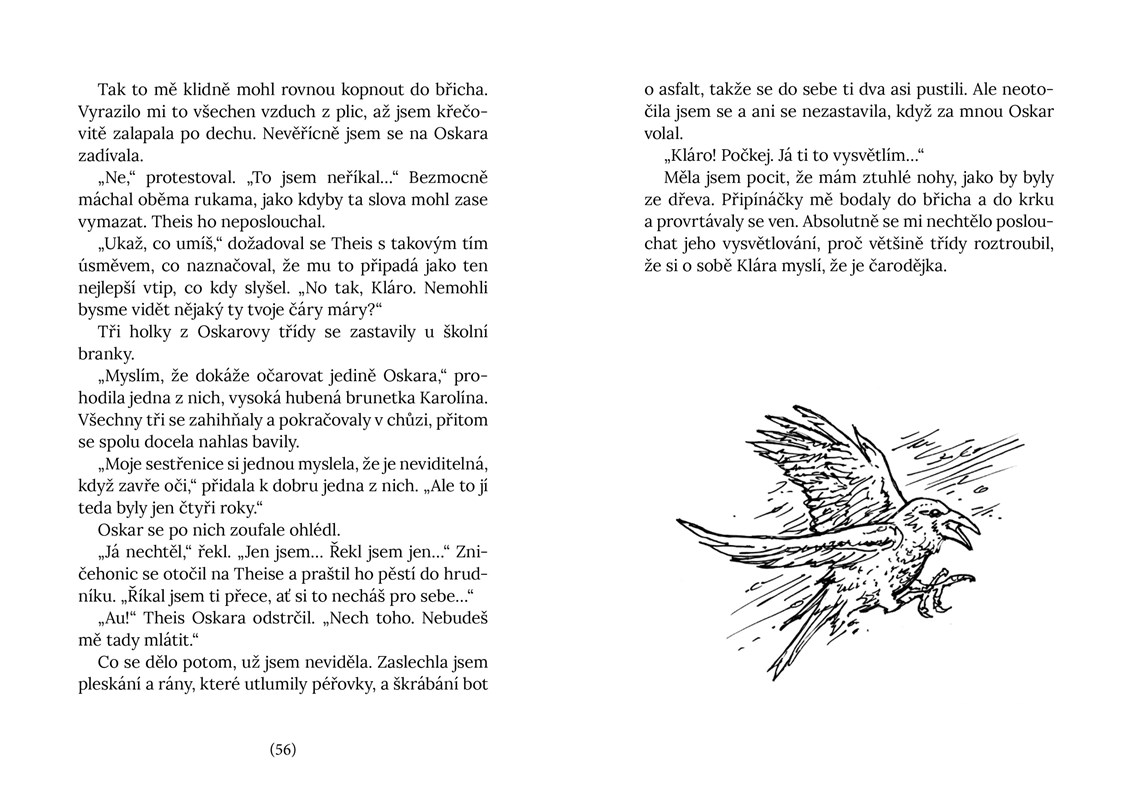 Tak to mě klidně mohl rovnou kopnout do břicha. Vyrazilo mi to všechen vzduch z plic, až jsem křečovitě zalapala po dechu. Nevěřícně jsem se na Oskara zadívala.

„Ne," protestoval. „To jsem neříkal…" Bezmocně máchal oběma rukama, jako kdyby ta slova mohl zase vymazat. Theis ho neposlouchal.

„Ukaž, co umíš," dožadoval se Theis s takovým tím úsměvem, co naznačoval, že mu to připadá jako ten nejlepší vtip, co kdy slyšel. „No tak, Kláro. Nemohli bysme vidět nějaký ty tvoje čáry máry?"

Tři holky z Oskarovy třídy se zastavily u školní branky.

„Myslím, že dokáže očarovat jedině Oskara," prohodila jedna z nich, vysoká hubená brunetka Karolína. Všechny tři se zahihňaly a pokračovaly v chůzi, přitom se spolu docela nahlas bavily.

„Moje sestřenice si jednou myslela, že je neviditelná, když zavře oči," přidala k dobru jedna z nich. „Ale to jí teda byly jen čtyři roky."

Oskar se po nich zoufale ohlédl.

„Já nechtěl," řekl. „Jen jsem… Řekl jsem jen…" Zničehonic se otočil na Theise a praštil ho pěstí do hrudníku. „Říkal jsem ti přece, ať si to necháš pro sebe…"

„Au!" Theis Oskara odstrčil. „Nech toho. Nebudeš mě tady mlátit."

Co se dělo potom, už jsem neviděla. Zaslechla jsem pleskání a rány, které utlumily péřovky, a škrábání bot

(56)

o asfalt, takže se do sebe ti dva asi pustili. Ale neotočila jsem se a ani se nezastavila, když za mnou Oskar volal.

„Kláro! Počkej. Já ti to vysvětlím…"

Měla jsem pocit, že mám ztuhlé nohy, jako by byly ze dřeva. Připínáčky mě bodaly do břicha a do krku a provrtávaly se ven. Absolutně se mi nechtělo poslouchat jeho vysvětlování, proč většině třídy roztroubil, že si o sobě Klára myslí, že je čarodějka.